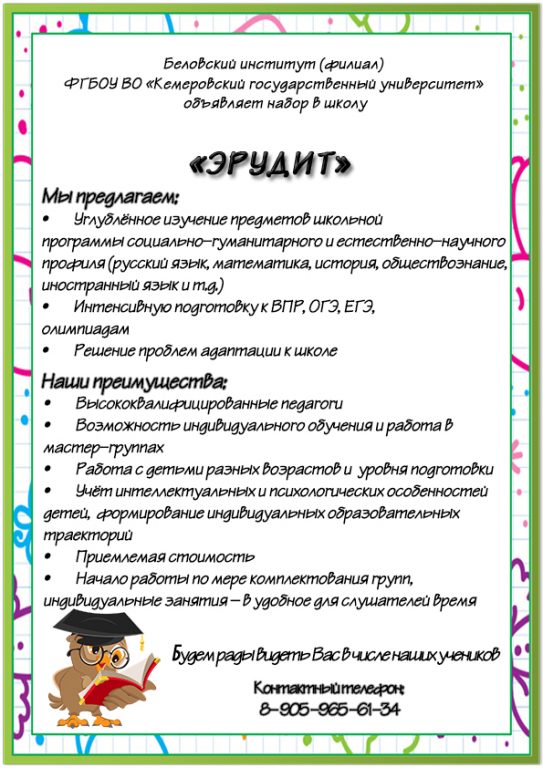 Беловский институт (филиал)
ФГБОУ ВО «Кемеровский государственный университет»
объявляет набор в школу

«ЭРУДИТ»

Мы предлагаем:

• Углублённое изучение предметов школьной программы социально-гуманитарного и естественно-научного профиля (русский язык, математика, история, обществознание, иностранный язык и т.д.)
• Интенсивную подготовку к ВПР, ОГЭ, ЕГЭ, олимпиадам
• Решение проблем адаптации к школе

Наши преимущества:

• Высококвалифицированные педагоги
• Возможность индивидуального обучения и работа в мастер-группах
• Работа с детьми разных возрастов и уровня подготовки
• Учёт интеллектуальных и психологических особенностей детей, формирование индивидуальных образовательных траекторий
• Приемлемая стоимость
• Начало работы по мере комплектования групп, индивидуальные занятия – в удобное для слушателей время

Будем рады видеть Вас в числе наших учеников

Контактный телефон:
8-905-965-61-34